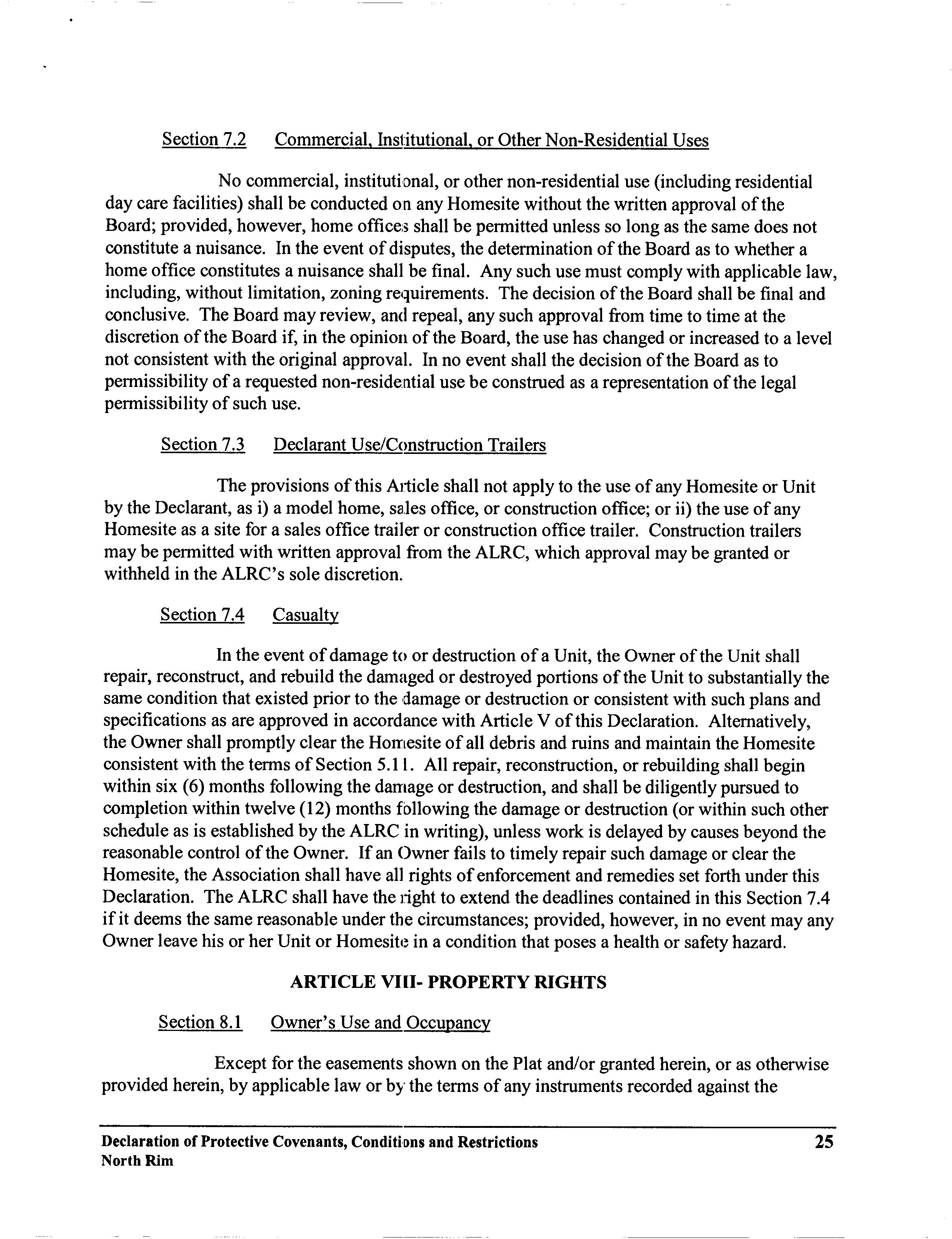 Section 7.2 Commercial, Institutional, or Other Non-Residential Uses

No commercial, institutional, or other non-residential use (including residential day care facilities) shall be conducted on any Homesite without the written approval of the Board; provided, however, home offices shall be permitted unless so long as the same does not constitute a nuisance. In the event of disputes, the determination of the Board as to whether a home office constitutes a nuisance shall be final. Any such use must comply with applicable law, including, without limitation, zoning requirements. The decision of the Board shall be final and conclusive. The Board may review, and repeal, any such approval from time to time at the discretion of the Board if, in the opinion of the Board, the use has changed or increased to a level not consistent with the original approval. In no event shall the decision of the Board as to permissibility of a requested non-residential use be construed as a representation of the legal permissibility of such use.

Section 7.3 Declarant Use/Construction Trailers

The provisions of this Article shall not apply to the use of any Homesite or Unit by the Declarant, as i) a model home, sales office, or construction office; or ii) the use of any Homesite as a site for a sales office trailer or construction office trailer. Construction trailers may be permitted with written approval from the ALRC, which approval may be granted or withheld in the ALRC's sole discretion.

Section 7.4 Casualty

In the event of damage to or destruction of a Unit, the Owner of the Unit shall repair, reconstruct, and rebuild the damaged or destroyed portions of the Unit to substantially the same condition that existed prior to the damage or destruction or consistent with such plans and specifications as are approved in accordance with Article V of this Declaration. Alternatively, the Owner shall promptly clear the Homesite of all debris and ruins and maintain the Homesite consistent with the terms of Section 5.11. All repair, reconstruction, or rebuilding shall begin within six (6) months following the damage or destruction, and shall be diligently pursued to completion within twelve (12) months following the damage or destruction (or within such other schedule as is established by the ALRC in writing), unless work is delayed by causes beyond the reasonable control of the Owner. If an Owner fails to timely repair such damage or clear the Homesite, the Association shall have all rights of enforcement and remedies set forth under this Declaration. The ALRC shall have the right to extend the deadlines contained in this Section 7.4 if it deems the same reasonable under the circumstances; provided, however, in no event may any Owner leave his or her Unit or Homesite in a condition that poses a health or safety hazard.

ARTICLE VIII- PROPERTY RIGHTS

Section 8.1 Owner's Use and Occupancy

Except for the easements shown on the Plat and/or granted herein, or as otherwise provided herein, by applicable law or by the terms of any instruments recorded against the

Declaration of Protective Covenants, Conditions and Restrictions
North Rim
25